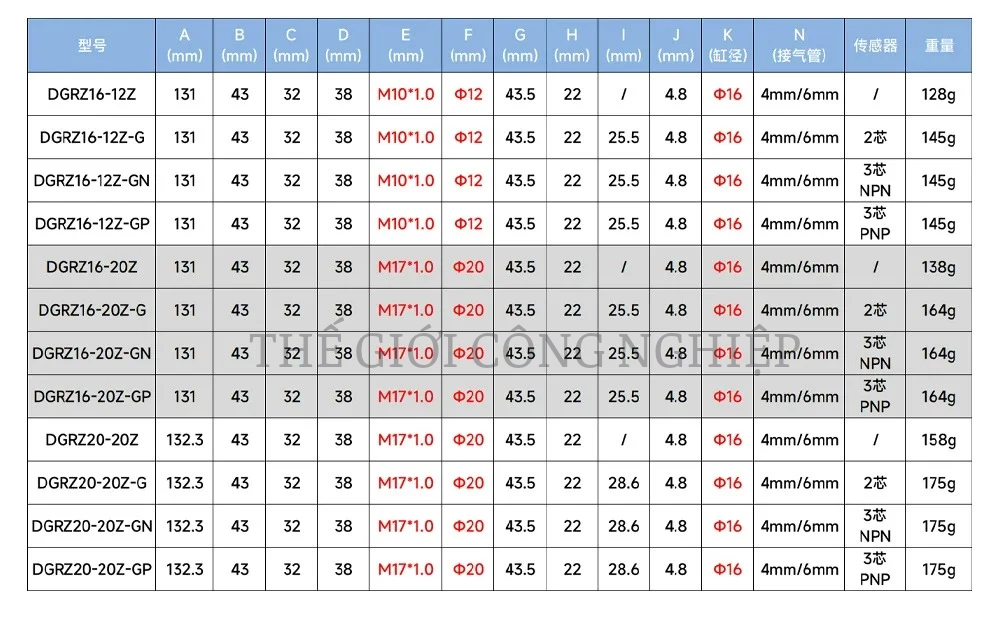 | 型号 | A (mm) | B (mm) | C (mm) | D (mm) | E (mm) | F (mm) | G (mm) | H (mm) | I (mm) | J (mm) | K (缸径) | N (接气管) | 传感器 | 重量 |
|---|---|---|---|---|---|---|---|---|---|---|---|---|---|---|
| DGRZ16-12Z | 131 | 43 | 32 | 38 | M10*1.0 | Φ12 | 43.5 | 22 | / | 4.8 | Φ16 | 4mm/6mm | / | 128g |
| DGRZ16-12Z-G | 131 | 43 | 32 | 38 | M10*1.0 | Φ12 | 43.5 | 22 | 25.5 | 4.8 | Φ16 | 4mm/6mm | 2芯 | 145g |
| DGRZ16-12Z-GN | 131 | 43 | 32 | 38 | M10*1.0 | Φ12 | 43.5 | 22 | 25.5 | 4.8 | Φ16 | 4mm/6mm | 3芯 NPN | 145g |
| DGRZ16-12Z-GP | 131 | 43 | 32 | 38 | M10*1.0 | Φ12 | 43.5 | 22 | 25.5 | 4.8 | Φ16 | 4mm/6mm | 3芯 PNP | 145g |
| DGRZ16-20Z | 131 | 43 | 32 | 38 | M17*1.0 | Φ20 | 43.5 | 22 | / | 4.8 | Φ16 | 4mm/6mm | / | 138g |
| DGRZ16-20Z-G | 131 | 43 | 32 | 38 | M17*1.0 | Φ20 | 43.5 | 22 | 25.5 | 4.8 | Φ16 | 4mm/6mm | 2芯 | 164g |
| DGRZ16-20Z-GN | 131 | 43 | 32 | 38 | M17*1.0 | Φ20 | 43.5 | 22 | 25.5 | 4.8 | Φ16 | 4mm/6mm | 3芯 NPN | 164g |
| DGRZ16-20Z-GP | 131 | 43 | 32 | 38 | M17*1.0 | Φ20 | 43.5 | 22 | 25.5 | 4.8 | Φ16 | 4mm/6mm | 3芯 PNP | 164g |
| DGRZ20-20Z | 132.3 | 43 | 32 | 38 | M17*1.0 | Φ20 | 43.5 | 22 | / | 4.8 | Φ16 | 4mm/6mm | / | 158g |
| DGRZ20-20Z-G | 132.3 | 43 | 32 | 38 | M17*1.0 | Φ20 | 43.5 | 22 | 28.6 | 4.8 | Φ16 | 4mm/6mm | 2芯 | 175g |
| DGRZ20-20Z-GN | 132.3 | 43 | 32 | 38 | M17*1.0 | Φ20 | 43.5 | 22 | 28.6 | 4.8 | Φ16 | 4mm/6mm | 3芯 NPN | 175g |
| DGRZ20-20Z-GP | 132.3 | 43 | 32 | 38 | M17*1.0 | Φ20 | 43.5 | 22 | 28.6 | 4.8 | Φ16 | 4mm/6mm | 3芯 PNP | 175g |

THẾ GIỚI CÔNG NGHIỆP